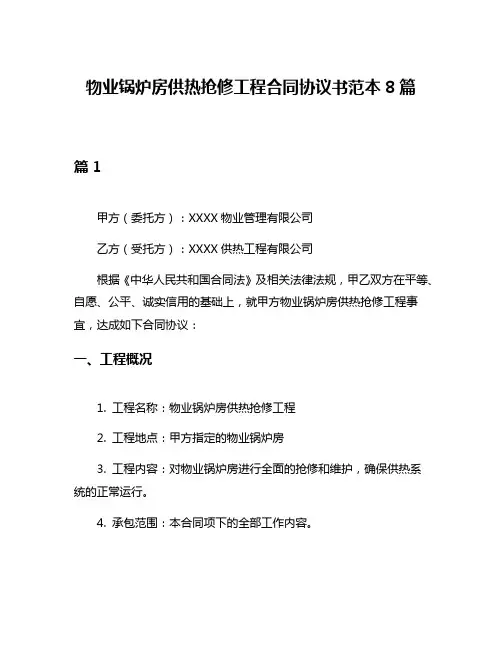 物业锅炉房供热抢修工程合同协议书范本 8 篇

篇 1

甲方（委托方）：XXXX 物业管理有限公司

乙方（受托方）：XXXX 供热工程有限公司

根据《中华人民共和国合同法》及相关法律法规，甲乙双方在平等、自愿、公平、诚实信用的基础上，就甲方物业锅炉房供热抢修工程事宜，达成如下合同协议：

一、工程概况

1. 工程名称：物业锅炉房供热抢修工程

2. 工程地点：甲方指定的物业锅炉房

3. 工程内容：对物业锅炉房进行全面的抢修和维护，确保供热系统的正常运行。

4. 承包范围：本合同项下的全部工作内容。